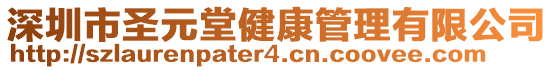 深圳市圣元堂健康管理有限公司
http://szlaurenpater4.cn.coovee.com